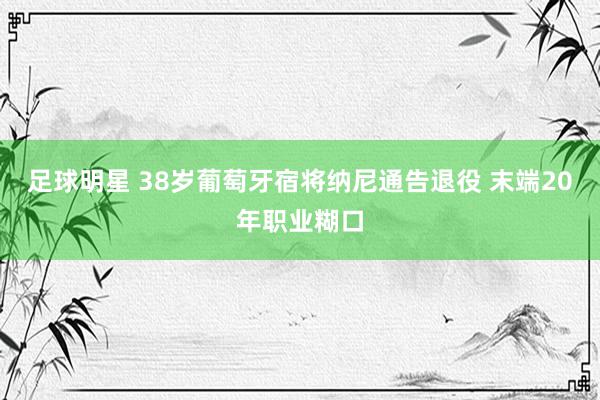 足球明星 38岁葡萄牙宿将纳尼通告退役 末端20年职业糊口